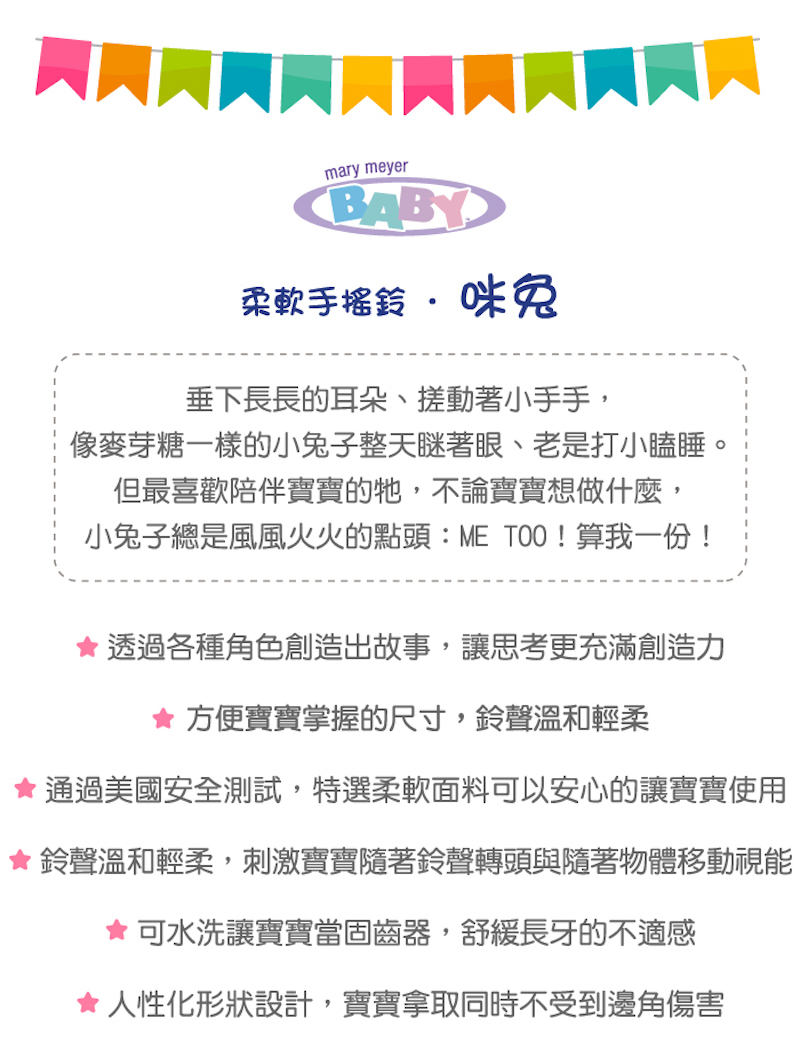 mary meyer
BABY

柔軟手搖鈴 · 咪兔

垂下長長的耳朵、搓動著小手手，
像麥芽糖一樣的小兔子整天瞇著眼、老是打小瞌睡。
但最喜歡陪伴寶寶的牠，不論寶寶想做什麼，
小兔子總是風風火火的點頭：ME TOO！算我一份！

★ 透過各種角色創造出故事，讓思考更充滿創造力

★ 方便寶寶掌握的尺寸，鈴聲溫和輕柔

★ 通過美國安全測試，特選柔軟面料可以安心的讓寶寶使用

★ 鈴聲溫和輕柔，刺激寶寶隨著鈴聲轉頭與隨著物體移動視能

★ 可水洗讓寶寶當固齒器，舒緩長牙的不適感

★ 人性化形狀設計，寶寶拿取同時不受到邊角傷害